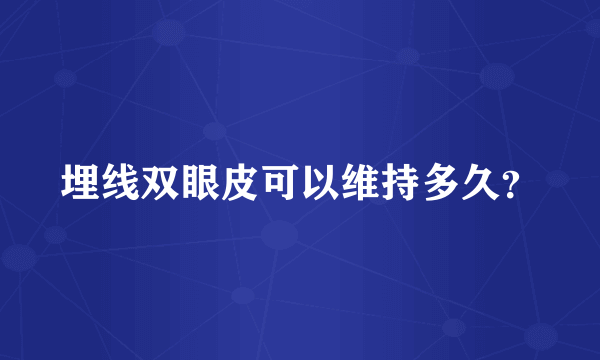 埋线双眼皮可以维持多久?